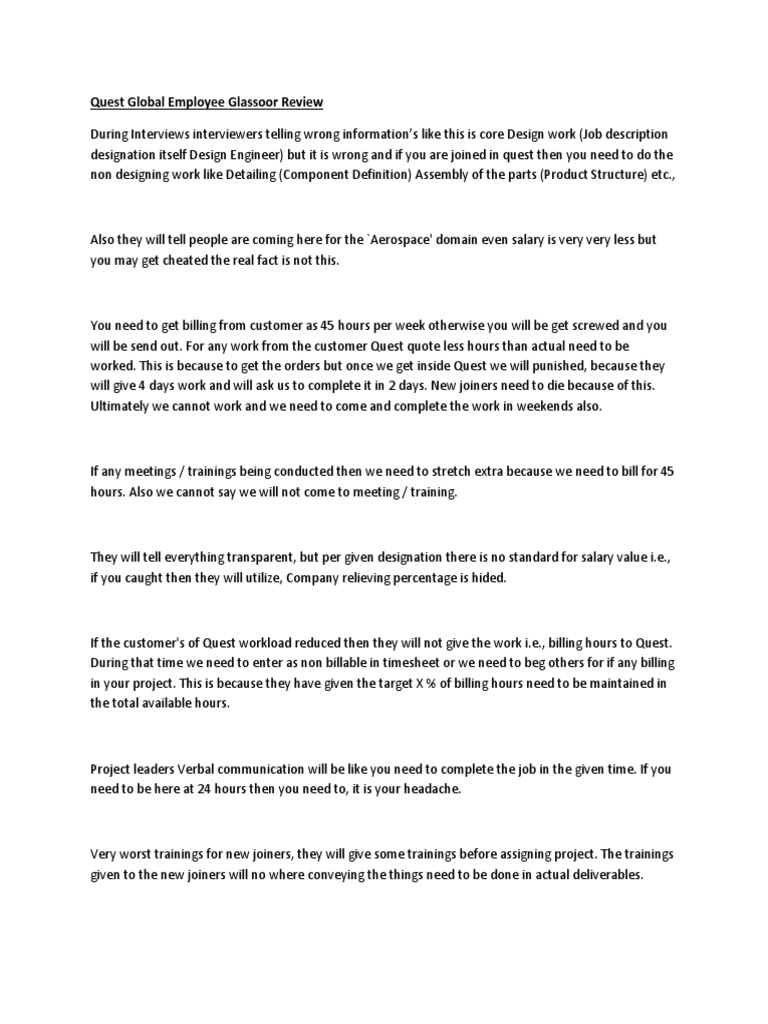 Quest Global Employee Glassoor Review

During Interviews interviewers telling wrong information's like this is core Design work (Job description designation itself Design Engineer) but it is wrong and if you are joined in quest then you need to do the non designing work like Detailing (Component Definition) Assembly of the parts (Product Structure) etc.,

Also they will tell people are coming here for the `Aerospace' domain even salary is very very less but you may get cheated the real fact is not this.

You need to get billing from customer as 45 hours per week otherwise you will be get screwed and you will be send out. For any work from the customer Quest quote less hours than actual need to be worked. This is because to get the orders but once we get inside Quest we will punished, because they will give 4 days work and will ask us to complete it in 2 days. New joiners need to die because of this. Ultimately we cannot work and we need to come and complete the work in weekends also.

If any meetings / trainings being conducted then we need to stretch extra because we need to bill for 45 hours. Also we cannot say we will not come to meeting / training.

They will tell everything transparent, but per given designation there is no standard for salary value i.e., if you caught then they will utilize, Company relieving percentage is hided.

If the customer's of Quest workload reduced then they will not give the work i.e., billing hours to Quest. During that time we need to enter as non billable in timesheet or we need to beg others for if any billing in your project. This is because they have given the target X % of billing hours need to be maintained in the total available hours.

Project leaders Verbal communication will be like you need to complete the job in the given time. If you need to be here at 24 hours then you need to, it is your headache.

Very worst trainings for new joiners, they will give some trainings before assigning project. The trainings given to the new joiners will no where conveying the things need to be done in actual deliverables.